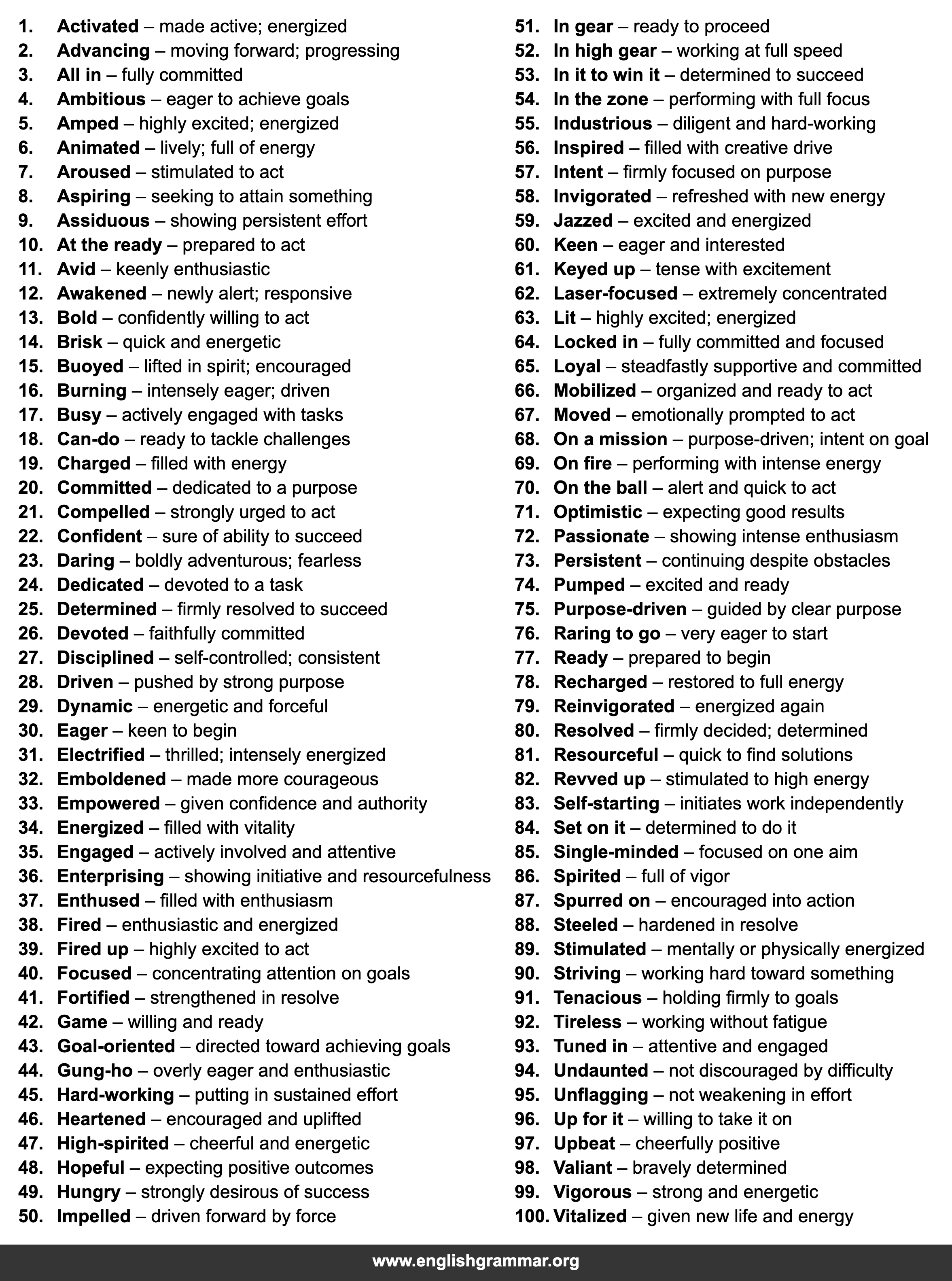 1. Activated – made active; energized
2. Advancing – moving forward; progressing
3. All in – fully committed
4. Ambitious – eager to achieve goals
5. Amped – highly excited; energized
6. Animated – lively; full of energy
7. Aroused – stimulated to act
8. Aspiring – seeking to attain something
9. Assiduous – showing persistent effort
10. At the ready – prepared to act
11. Avid – keenly enthusiastic
12. Awakened – newly alert; responsive
13. Bold – confidently willing to act
14. Brisk – quick and energetic
15. Buoyed – lifted in spirit; encouraged
16. Burning – intensely eager; driven
17. Busy – actively engaged with tasks
18. Can-do – ready to tackle challenges
19. Charged – filled with energy
20. Committed – dedicated to a purpose
21. Compelled – strongly urged to act
22. Confident – sure of ability to succeed
23. Daring – boldly adventurous; fearless
24. Dedicated – devoted to a task
25. Determined – firmly resolved to succeed
26. Devoted – faithfully committed
27. Disciplined – self-controlled; consistent
28. Driven – pushed by strong purpose
29. Dynamic – energetic and forceful
30. Eager – keen to begin
31. Electrified – thrilled; intensely energized
32. Emboldened – made more courageous
33. Empowered – given confidence and authority
34. Energized – filled with vitality
35. Engaged – actively involved and attentive
36. Enterprising – showing initiative and resourcefulness
37. Enthused – filled with enthusiasm
38. Fired – enthusiastic and energized
39. Fired up – highly excited to act
40. Focused – concentrating attention on goals
41. Fortified – strengthened in resolve
42. Game – willing and ready
43. Goal-oriented – directed toward achieving goals
44. Gung-ho – overly eager and enthusiastic
45. Hard-working – putting in sustained effort
46. Heartened – encouraged and uplifted
47. High-spirited – cheerful and energetic
48. Hopeful – expecting positive outcomes
49. Hungry – strongly desirous of success
50. Impelled – driven forward by force

51. In gear – ready to proceed
52. In high gear – working at full speed
53. In it to win it – determined to succeed
54. In the zone – performing with full focus
55. Industrious – diligent and hard-working
56. Inspired – filled with creative drive
57. Intent – firmly focused on purpose
58. Invigorated – refreshed with new energy
59. Jazzed – excited and energized
60. Keen – eager and interested
61. Keyed up – tense with excitement
62. Laser-focused – extremely concentrated
63. Lit – highly excited; energized
64. Locked in – fully committed and focused
65. Loyal – steadfastly supportive and committed
66. Mobilized – organized and ready to act
67. Moved – emotionally prompted to act
68. On a mission – purpose-driven; intent on goal
69. On fire – performing with intense energy
70. On the ball – alert and quick to act
71. Optimistic – expecting good results
72. Passionate – showing intense enthusiasm
73. Persistent – continuing despite obstacles
74. Pumped – excited and ready
75. Purpose-driven – guided by clear purpose
76. Raring to go – very eager to start
77. Ready – prepared to begin
78. Recharged – restored to full energy
79. Reinvigorated – energized again
80. Resolved – firmly decided; determined
81. Resourceful – quick to find solutions
82. Revved up – stimulated to high energy
83. Self-starting – initiates work independently
84. Set on it – determined to do it
85. Single-minded – focused on one aim
86. Spirited – full of vigor
87. Spurred on – encouraged into action
88. Steeled – hardened in resolve
89. Stimulated – mentally or physically energized
90. Striving – working hard toward something
91. Tenacious – holding firmly to goals
92. Tireless – working without fatigue
93. Tuned in – attentive and engaged
94. Undaunted – not discouraged by difficulty
95. Unflagging – not weakening in effort
96. Up for it – willing to take it on
97. Upbeat – cheerfully positive
98. Valiant – bravely determined
99. Vigorous – strong and energetic
100. Vitalized – given new life and energy

www.englishgrammar.org